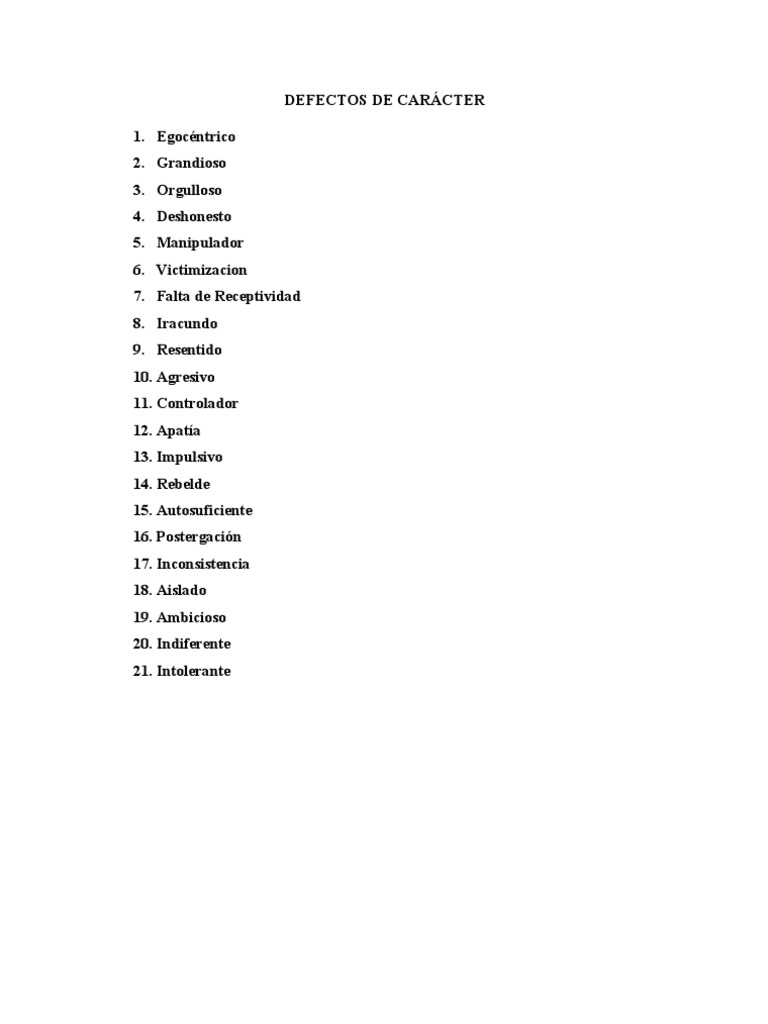 DEFECTOS DE CARÁCTER

1. Egocéntrico
2. Grandioso
3. Orgulloso
4. Deshonesto
5. Manipulador
6. Victimizacion
7. Falta de Receptividad
8. Iracundo
9. Resentido
10. Agresivo
11. Controlador
12. Apatía
13. Impulsivo
14. Rebelde
15. Autosuficiente
16. Postergación
17. Inconsistencia
18. Aislado
19. Ambicioso
20. Indiferente
21. Intolerante